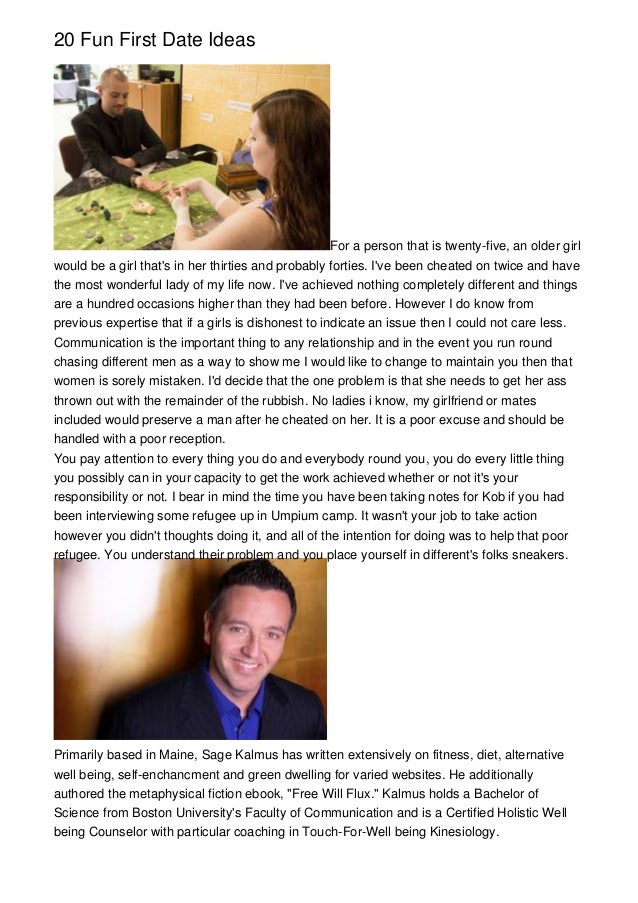 20 Fun First Date Ideas

For a person that is twenty-five, an older girl would be a girl that's in her thirties and probably forties. I've been cheated on twice and have the most wonderful lady of my life now. I've achieved nothing completely different and things are a hundred occasions higher than they had been before. However I do know from previous expertise that if a girls is dishonest to indicate an issue then I could not care less. Communication is the important thing to any relationship and in the event you run round chasing different men as a way to show me I would like to change to maintain you then that women is sorely mistaken. I'd decide that the one problem is that she needs to get her ass thrown out with the remainder of the rubbish. No ladies i know, my girlfriend or mates included would preserve a man after he cheated on her. It is a poor excuse and should be handled with a poor reception.
You pay attention to every thing you do and everybody round you, you do every little thing you possibly can in your capacity to get the work achieved whether or not it's your responsibility or not. I bear in mind the time you have been taking notes for Kob if you had been interviewing some refugee up in Umpium camp. It wasn't your job to take action however you didn't thoughts doing it, and all of the intention for doing was to help that poor refugee. You understand their problem and you place yourself in different's folks sneakers.

Primarily based in Maine, Sage Kalmus has written extensively on fitness, diet, alternative well being, self-enchancment and green dwelling for varied websites. He additionally authored the metaphysical fiction ebook, "Free Will Flux." Kalmus holds a Bachelor of Science from Boston University's Faculty of Communication and is a Certified Holistic Well being Counselor with particular coaching in Touch-For-Well being Kinesiology.